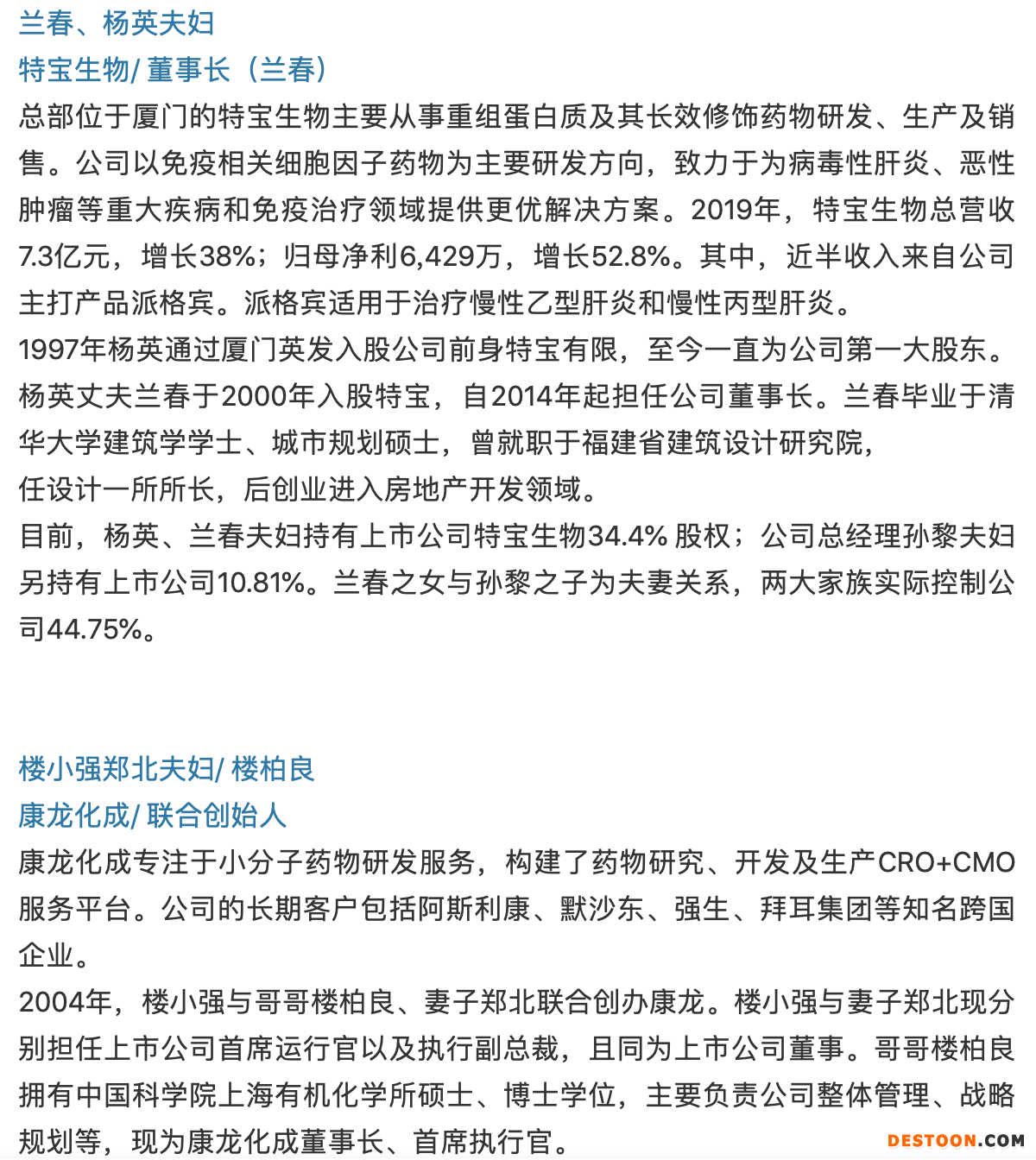 兰春、杨英夫妇
特宝生物/ 董事长（兰春）
总部位于厦门的特宝生物主要从事重组蛋白质及其长效修饰药物研发、生产及销售。公司以免疫相关细胞因子药物为主要研发方向，致力于为病毒性肝炎、恶性肿瘤等重大疾病和免疫治疗领域提供更优解决方案。2019年，特宝生物总营收7.3亿元，增长38%；归母净利6,429万，增长52.8%。其中，近半收入来自公司主打产品派格宾。派格宾适用于治疗慢性乙型肝炎和慢性丙型肝炎。
1997年杨英通过厦门英发入股公司前身特宝有限，至今一直为公司第一大股东。杨英丈夫兰春于2000年入股特宝，自2014年起担任公司董事长。兰春毕业于清华大学建筑学学士、城市规划硕士，曾就职于福建省建筑设计研究院，
任设计一所所长，后创业进入房地产开发领域。
目前，杨英、兰春夫妇持有上市公司特宝生物34.4% 股权；公司总经理孙黎夫妇另持有上市公司10.81%。兰春之女与孙黎之子为夫妻关系，两大家族实际控制公司44.75%。

楼小强郑北夫妇/ 楼柏良
康龙化成/ 联合创始人
康龙化成专注于小分子药物研发服务，构建了药物研究、开发及生产CRO+CMO服务平台。公司的长期客户包括阿斯利康、默沙东、强生、拜耳集团等知名跨国企业。
2004年，楼小强与哥哥楼柏良、妻子郑北联合创办康龙。楼小强与妻子郑北现分别担任上市公司首席运行官以及执行副总裁，且同为上市公司董事。哥哥楼柏良拥有中国科学院上海有机化学所硕士、博士学位，主要负责公司整体管理、战略规划等，现为康龙化成董事长、首席执行官。

DESTOON.COM